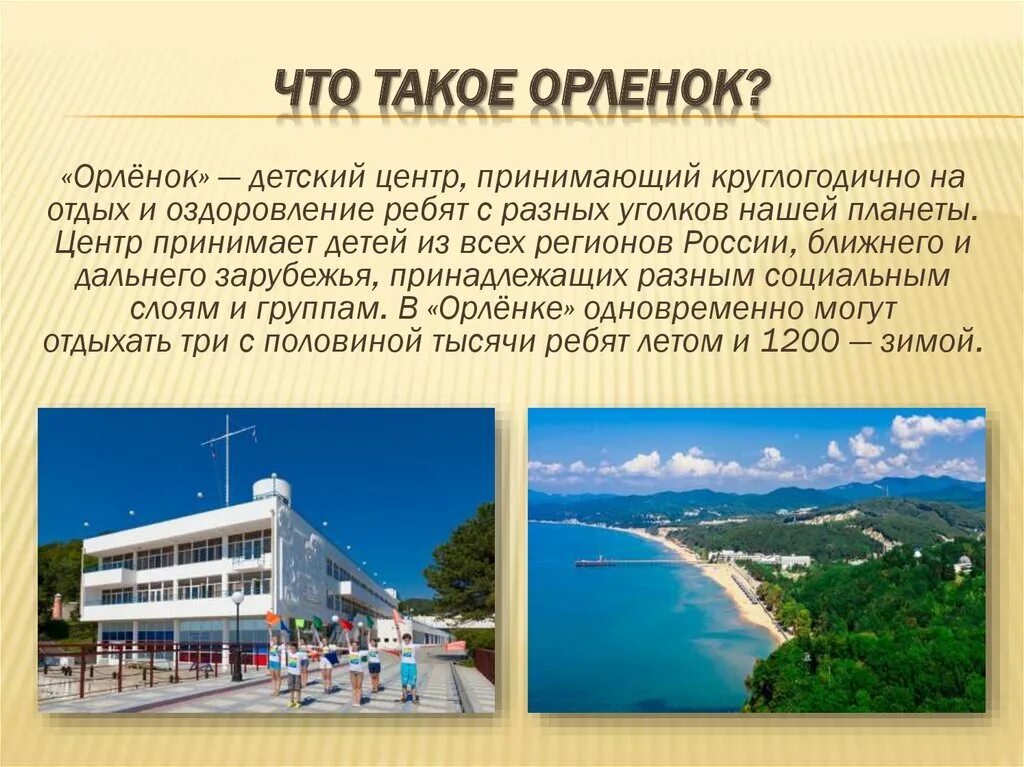 ЧТО ТАКОЕ ОРЛЕНОК?

«Орлёнок» — детский центр, принимающий круглогодично на отдых и оздоровление ребят с разных уголков нашей планеты. Центр принимает детей из всех регионов России, ближнего и дальнего зарубежья, принадлежащих разным социальным слоям и группам. В «Орлёнке» одновременно могут отдыхать три с половиной тысячи ребят летом и 1200 — зимой.